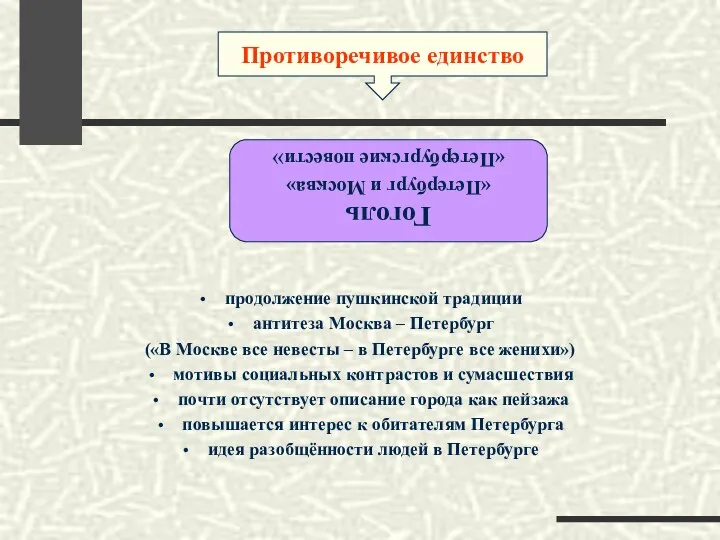 Противоречивое единство

Гоголь
«Петербург и Москва»
«Петербургские повести»

• продолжение пушкинской традиции
• антитеза Москва – Петербург
(«В Москве все невесты – в Петербурге все женихи»)
• мотивы социальных контрастов и сумасшествия
• почти отсутствует описание города как пейзажа
• повышается интерес к обитателям Петербурга
• идея разобщённости людей в Петербурге